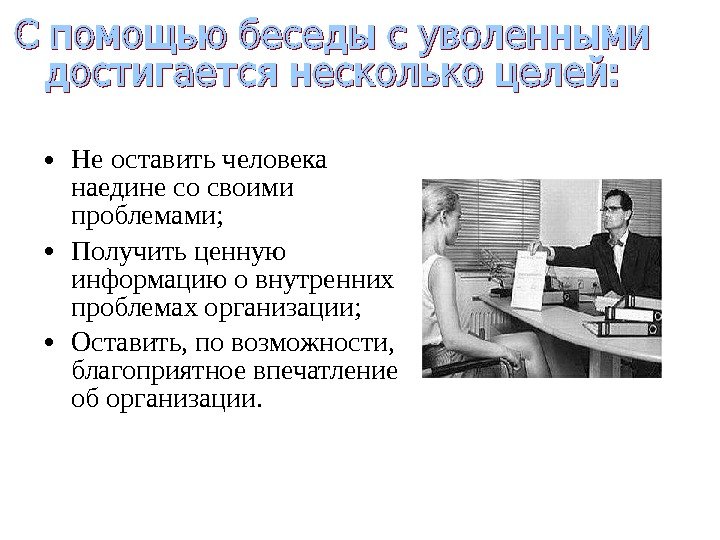 С помощью беседы с уволенными достигается несколько целей:

• Не оставить человека наедине со своими проблемами;
• Получить ценную информацию о внутренних проблемах организации;
• Оставить, по возможности, благоприятное впечатление об организации.